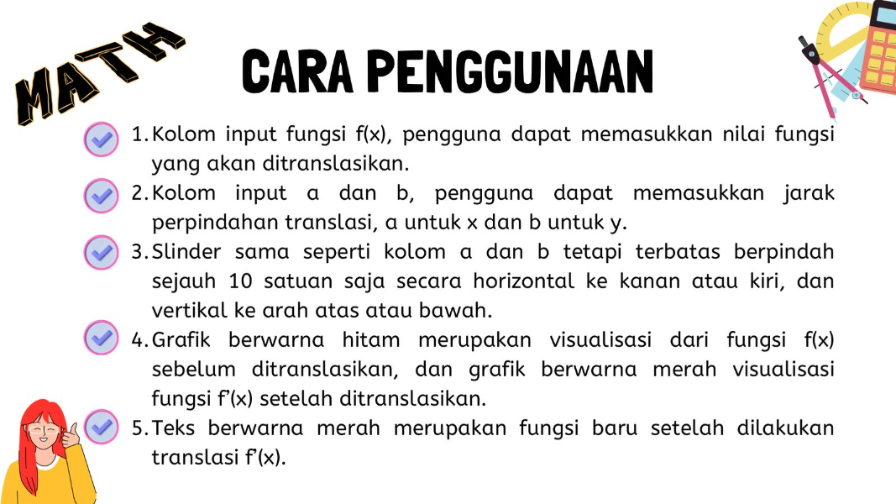 MATH

CARA PENGGUNAAN

1. Kolom input fungsi f(x), pengguna dapat memasukkan nilai fungsi yang akan ditranslasikan.
2. Kolom input a dan b, pengguna dapat memasukkan jarak perpindahan translasi, a untuk x dan b untuk y.
3. Slinder sama seperti kolom a dan b tetapi terbatas berpindah sejauh 10 satuan saja secara horizontal ke kanan atau kiri, dan vertikal ke arah atas atau bawah.
4. Grafik berwarna hitam merupakan visualisasi dari fungsi f(x) sebelum ditranslasikan, dan grafik berwarna merah visualisasi fungsi f'(x) setelah ditranslasikan.
5. Teks berwarna merah merupakan fungsi baru setelah dilakukan translasi f'(x).